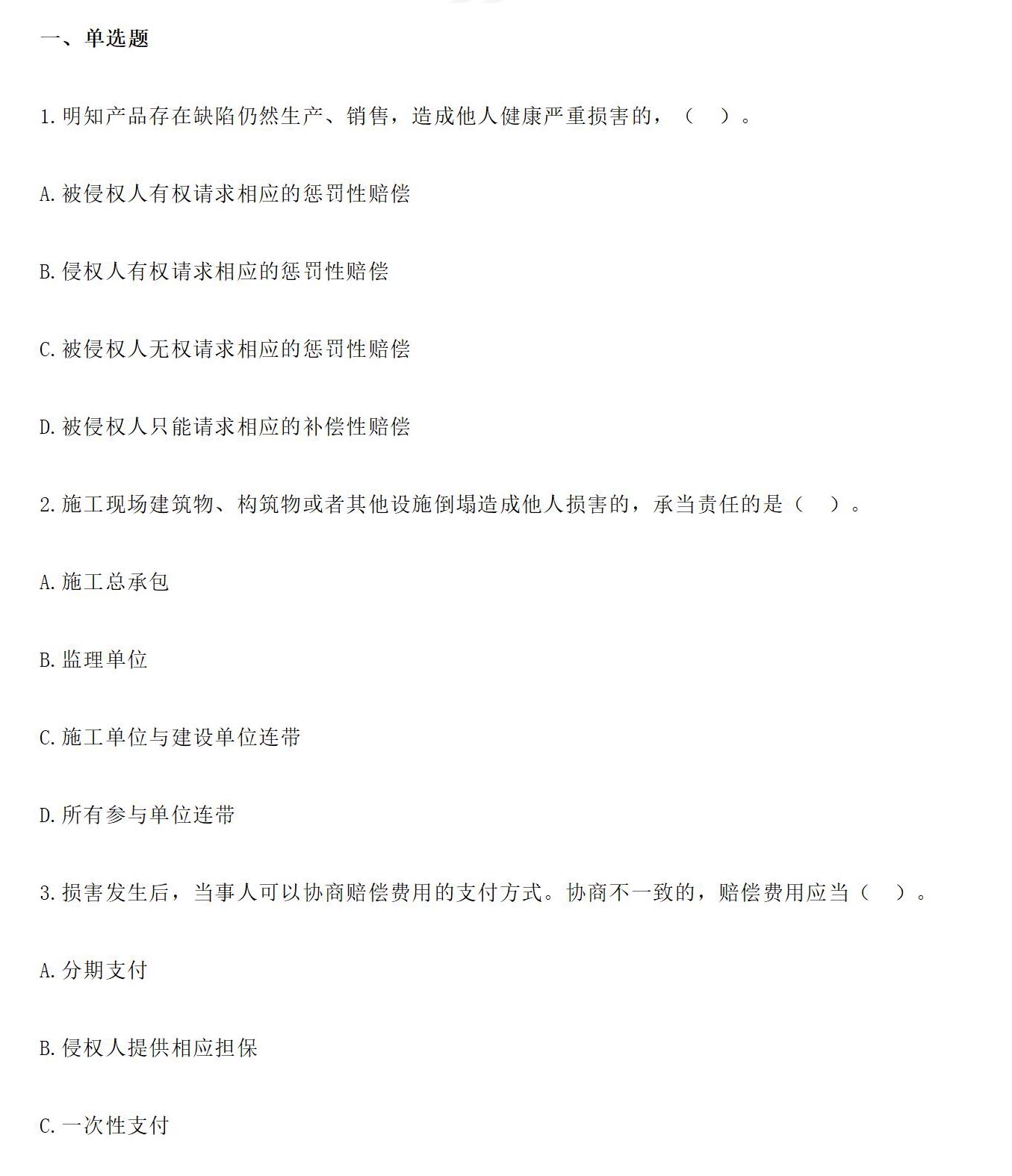 一、单选题

1.明知产品存在缺陷仍然生产、销售，造成他人健康严重损害的，（ ）。

A.被侵权人有权请求相应的惩罚性赔偿

B.侵权人有权请求相应的惩罚性赔偿

C.被侵权人无权请求相应的惩罚性赔偿

D.被侵权人只能请求相应的补偿性赔偿

2.施工现场建筑物、构筑物或者其他设施倒塌造成他人损害的，承当责任的是（ ）。

A.施工总承包

B.监理单位

C.施工单位与建设单位连带

D.所有参与单位连带

3.损害发生后，当事人可以协商赔偿费用的支付方式。协商不一致的，赔偿费用应当（ ）。

A.分期支付

B.侵权人提供相应担保

C.一次性支付